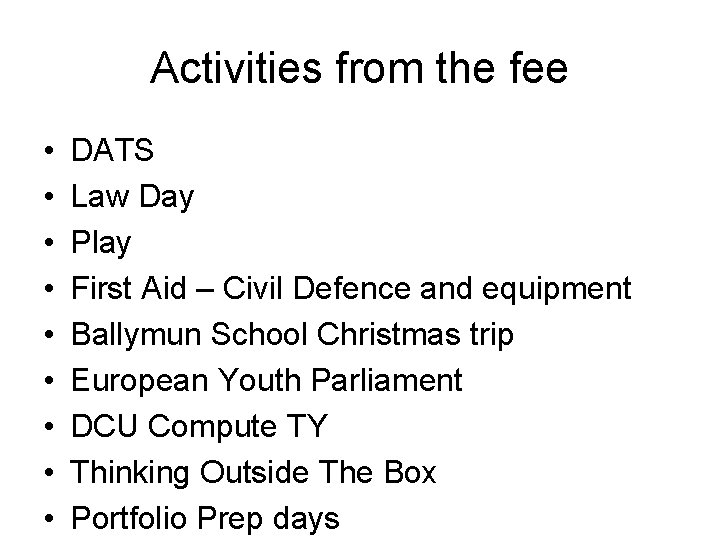 Activities from the fee

• DATS
• Law Day
• Play
• First Aid – Civil Defence and equipment
• Ballymun School Christmas trip
• European Youth Parliament
• DCU Compute TY
• Thinking Outside The Box
• Portfolio Prep days